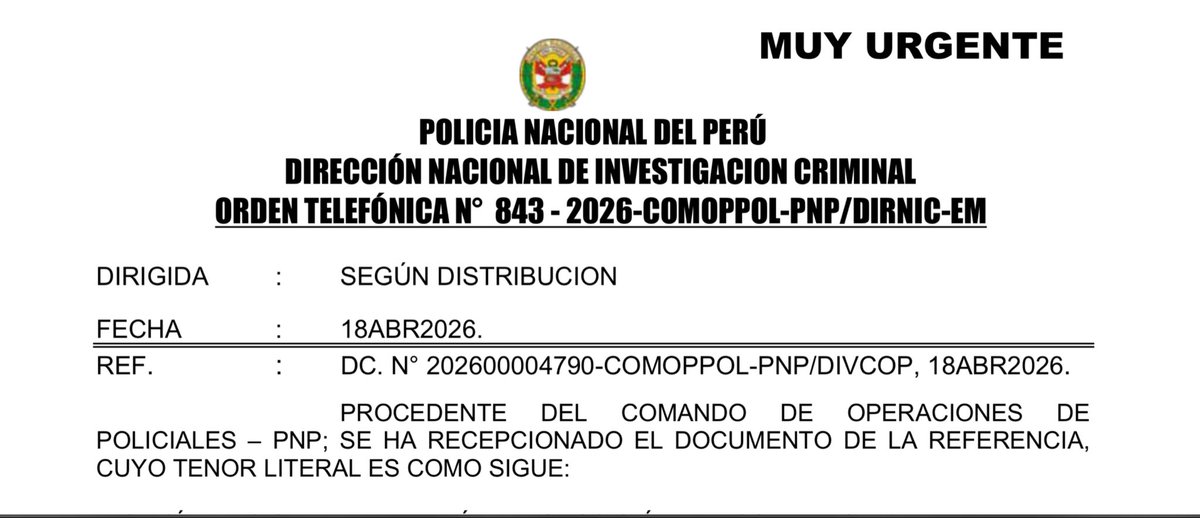 MUY URGENTE

POLICIA NACIONAL DEL PERÚ
DIRECCIÓN NACIONAL DE INVESTIGACION CRIMINAL
ORDEN TELEFÓNICA N° 843 - 2026-COMOPPOL-PNP/DIRNIC-EM

DIRIGIDA : SEGÚN DISTRIBUCION

FECHA : 18ABR2026.

REF. : DC. N° 202600004790-COMOPPOL-PNP/DIVCOP, 18ABR2026.

PROCEDENTE DEL COMANDO DE OPERACIONES DE POLICIALES – PNP; SE HA RECEPCIONADO EL DOCUMENTO DE LA REFERENCIA, CUYO TENOR LITERAL ES COMO SIGUE: